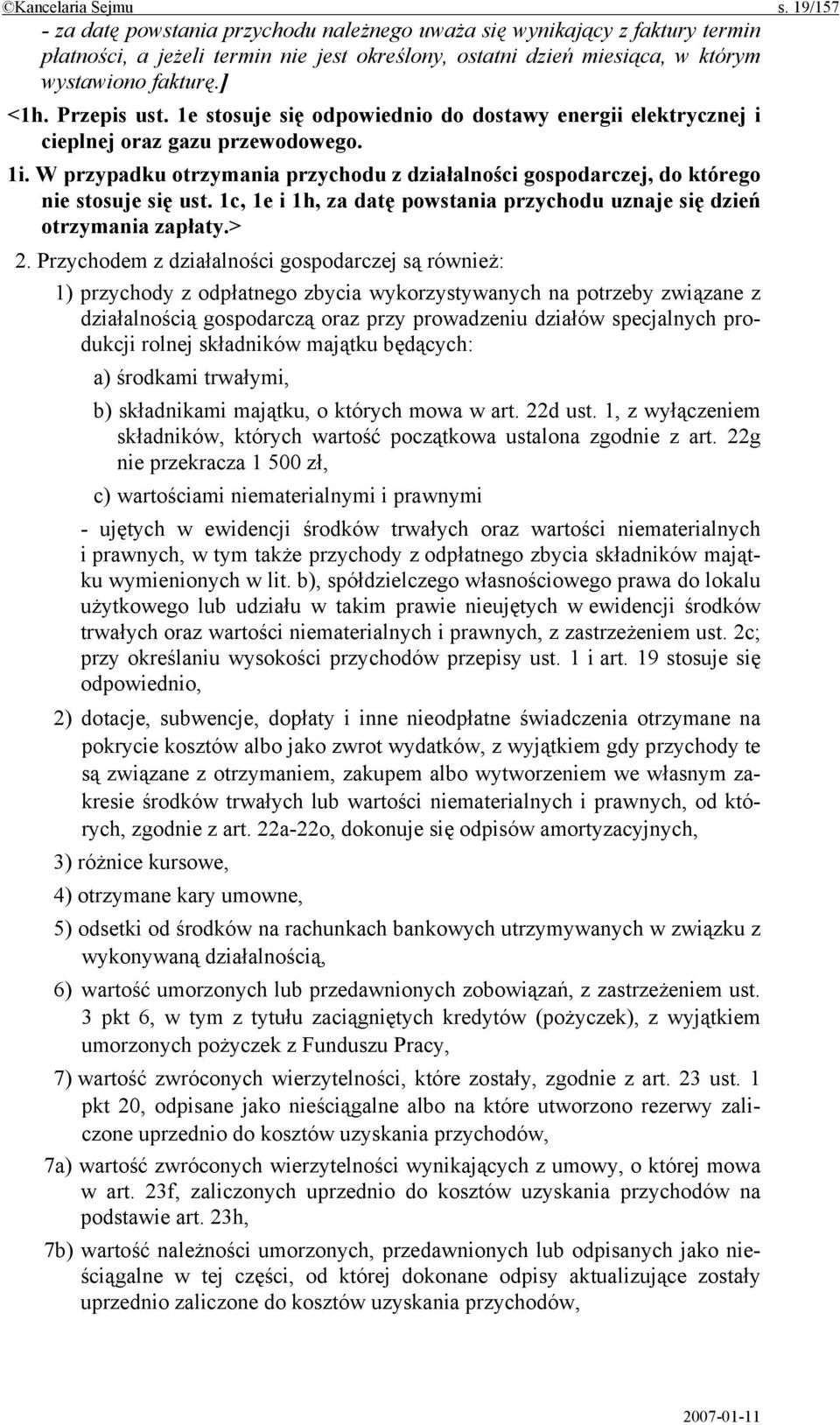 ©Kancelaria Sejmu s. 19/157

- za datę powstania przychodu należnego uważa się wynikający z faktury termin płatności, a jeżeli termin nie jest określony, ostatni dzień miesiąca, w którym wystawiono fakturę.]

<1h. Przepis ust. 1e stosuje się odpowiednio do dostawy energii elektrycznej i cieplnej oraz gazu przewodowego.

1i. W przypadku otrzymania przychodu z działalności gospodarczej, do którego nie stosuje się ust. 1c, 1e i 1h, za datę powstania przychodu uznaje się dzień otrzymania zapłaty.>

2. Przychodem z działalności gospodarczej są również:

1) przychody z odpłatnego zbycia wykorzystywanych na potrzeby związane z działalnością gospodarczą oraz przy prowadzeniu działów specjalnych produkcji rolnej składników majątku będących:

a) środkami trwałymi,

b) składnikami majątku, o których mowa w art. 22d ust. 1, z wyłączeniem składników, których wartość początkowa ustalona zgodnie z art. 22g nie przekracza 1 500 zł,

c) wartościami niematerialnymi i prawnymi

- ujętych w ewidencji środków trwałych oraz wartości niematerialnych i prawnych, w tym także przychody z odpłatnego zbycia składników majątku wymienionych w lit. b), spółdzielczego własnościowego prawa do lokalu użytkowego lub udziału w takim prawie nieujętych w ewidencji środków trwałych oraz wartości niematerialnych i prawnych, z zastrzeżeniem ust. 2c; przy określaniu wysokości przychodów przepisy ust. 1 i art. 19 stosuje się odpowiednio,

2) dotacje, subwencje, dopłaty i inne nieodpłatne świadczenia otrzymane na pokrycie kosztów albo jako zwrot wydatków, z wyjątkiem gdy przychody te są związane z otrzymaniem, zakupem albo wytworzeniem we własnym zakresie środków trwałych lub wartości niematerialnych i prawnych, od których, zgodnie z art. 22a-22o, dokonuje się odpisów amortyzacyjnych,

3) różnice kursowe,

4) otrzymane kary umowne,

5) odsetki od środków na rachunkach bankowych utrzymywanych w związku z wykonywaną działalnością,

6) wartość umorzonych lub przedawnionych zobowiązań, z zastrzeżeniem ust. 3 pkt 6, w tym z tytułu zaciągniętych kredytów (pożyczek), z wyjątkiem umorzonych pożyczek z Funduszu Pracy,

7) wartość zwróconych wierzytelności, które zostały, zgodnie z art. 23 ust. 1 pkt 20, odpisane jako nieściągalne albo na które utworzono rezerwy zaliczone uprzednio do kosztów uzyskania przychodów,

7a) wartość zwróconych wierzytelności wynikających z umowy, o której mowa w art. 23f, zaliczonych uprzednio do kosztów uzyskania przychodów na podstawie art. 23h,

7b) wartość należności umorzonych, przedawnionych lub odpisanych jako nieściągalne w tej części, od której dokonane odpisy aktualizujące zostały uprzednio zaliczone do kosztów uzyskania przychodów,

2007-01-11